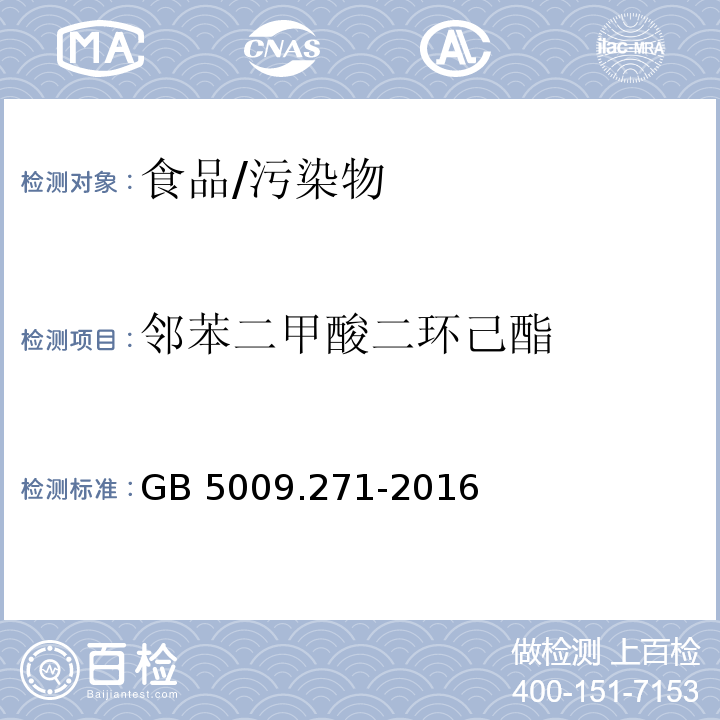 MA CNAS AL ilac-MRA

检测对象：食品/污染物

检测项目：邻苯二甲酸二环己酯

检测标准：GB 5009.271-2016

百检
Baijiantest.com

做检测 上百检
400-151-7153